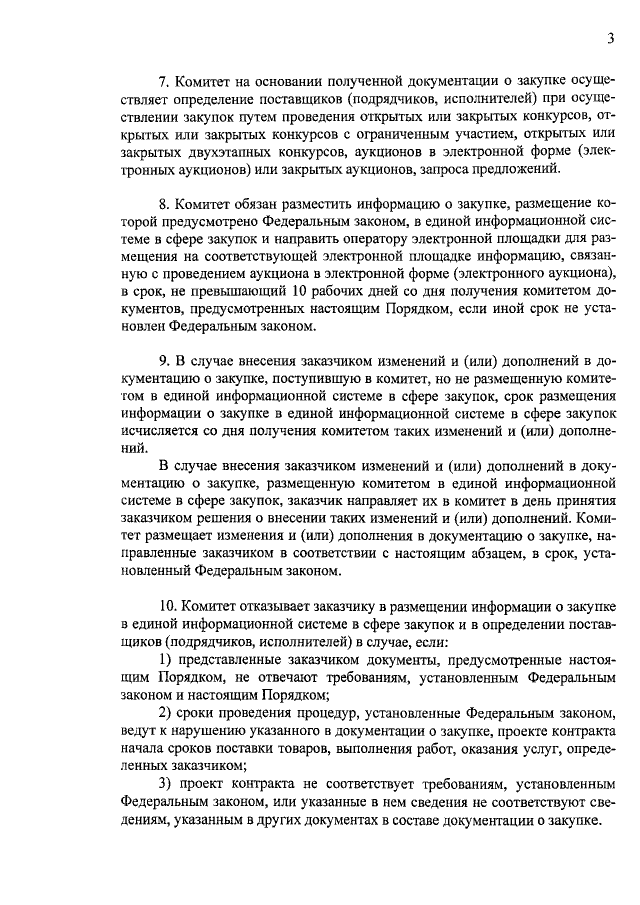 3

7. Комитет на основании полученной документации о закупке осуществляет определение поставщиков (подрядчиков, исполнителей) при осуществлении закупок путем проведения открытых или закрытых конкурсов, открытых или закрытых конкурсов с ограниченным участием, открытых или закрытых двухэтапных конкурсов, аукционов в электронной форме (электронных аукционов) или закрытых аукционов, запроса предложений.

8. Комитет обязан разместить информацию о закупке, размещение которой предусмотрено Федеральным законом, в единой информационной системе в сфере закупок и направить оператору электронной площадки для размещения на соответствующей электронной площадке информацию, связанную с проведением аукциона в электронной форме (электронного аукциона), в срок, не превышающий 10 рабочих дней со дня получения комитетом документов, предусмотренных настоящим Порядком, если иной срок не установлен Федеральным законом.

9. В случае внесения заказчиком изменений и (или) дополнений в документацию о закупке, поступившую в комитет, но не размещенную комитетом в единой информационной системе в сфере закупок, срок размещения информации о закупке в единой информационной системе в сфере закупок исчисляется со дня получения комитетом таких изменений и (или) дополнений.

В случае внесения заказчиком изменений и (или) дополнений в документацию о закупке, размещенную комитетом в единой информационной системе в сфере закупок, заказчик направляет их в комитет в день принятия заказчиком решения о внесении таких изменений и (или) дополнений. Комитет размещает изменения и (или) дополнения в документацию о закупке, направленные заказчиком в соответствии с настоящим абзацем, в срок, установленный Федеральным законом.

10. Комитет отказывает заказчику в размещении информации о закупке в единой информационной системе в сфере закупок и в определении поставщиков (подрядчиков, исполнителей) в случае, если:

1) представленные заказчиком документы, предусмотренные настоящим Порядком, не отвечают требованиям, установленным Федеральным законом и настоящим Порядком;

2) сроки проведения процедур, установленные Федеральным законом, ведут к нарушению указанного в документации о закупке, проекте контракта начала сроков поставки товаров, выполнения работ, оказания услуг, определенных заказчиком;

3) проект контракта не соответствует требованиям, установленным Федеральным законом, или указанные в нем сведения не соответствуют сведениям, указанным в других документах в составе документации о закупке.